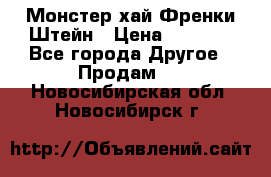 Монстер хай Френки Штейн   Цена
Все города Другое
Продам
Новосибирская обл
Новосибирск г

http://Объявлений.сайт